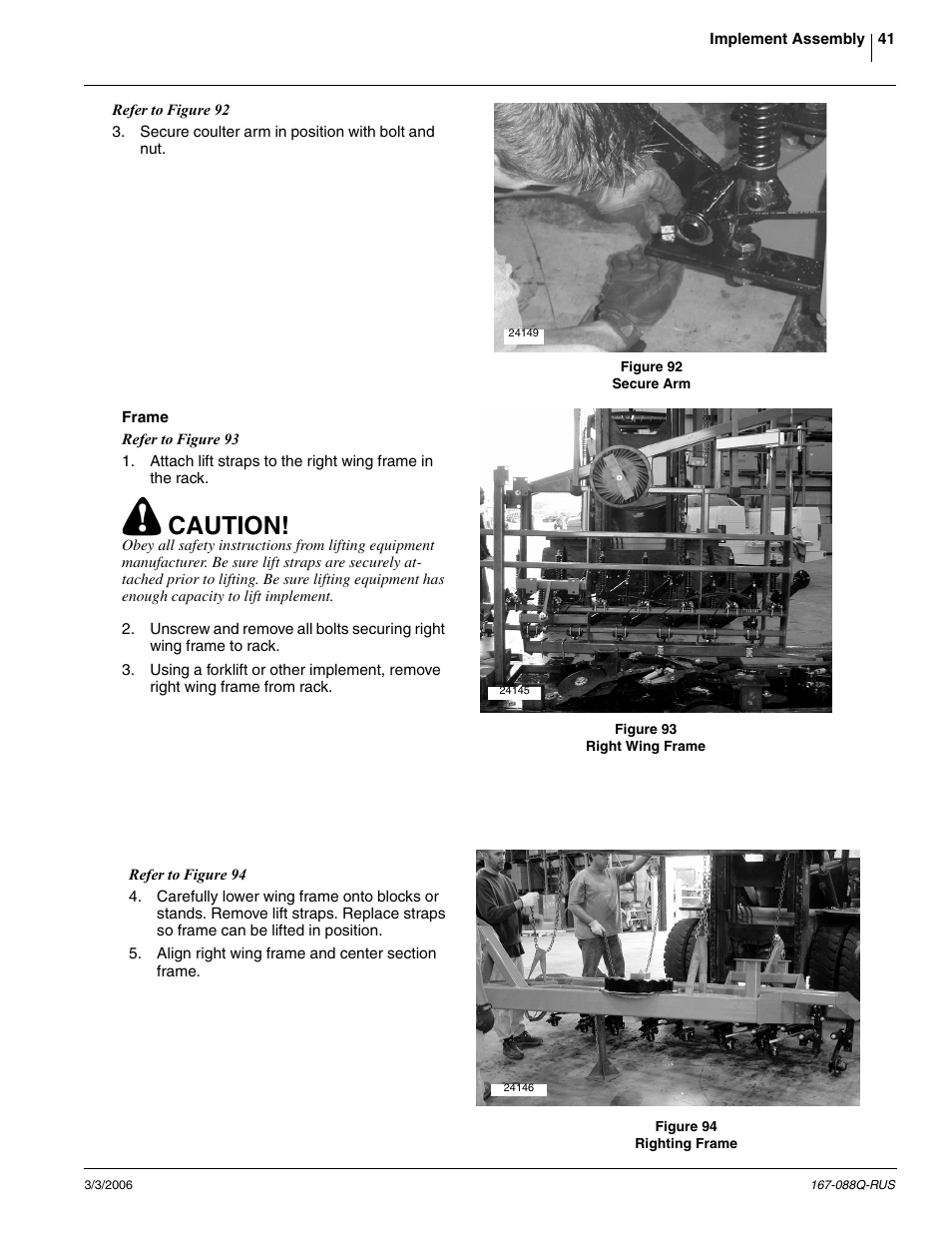 Implement Assembly 41

Refer to Figure 92

3. Secure coulter arm in position with bolt and nut.

24149

Figure 92
Secure Arm

Frame

Refer to Figure 93

1. Attach lift straps to the right wing frame in the rack.

CAUTION!

Obey all safety instructions from lifting equipment manufacturer. Be sure lift straps are securely attached prior to lifting. Be sure lifting equipment has enough capacity to lift implement.

2. Unscrew and remove all bolts securing right wing frame to rack.

3. Using a forklift or other implement, remove right wing frame from rack.

24145

Figure 93
Right Wing Frame

Refer to Figure 94

4. Carefully lower wing frame onto blocks or stands. Remove lift straps. Replace straps so frame can be lifted in position.

5. Align right wing frame and center section frame.

24146

Figure 94
Righting Frame

3/3/2006

167-088Q-RUS